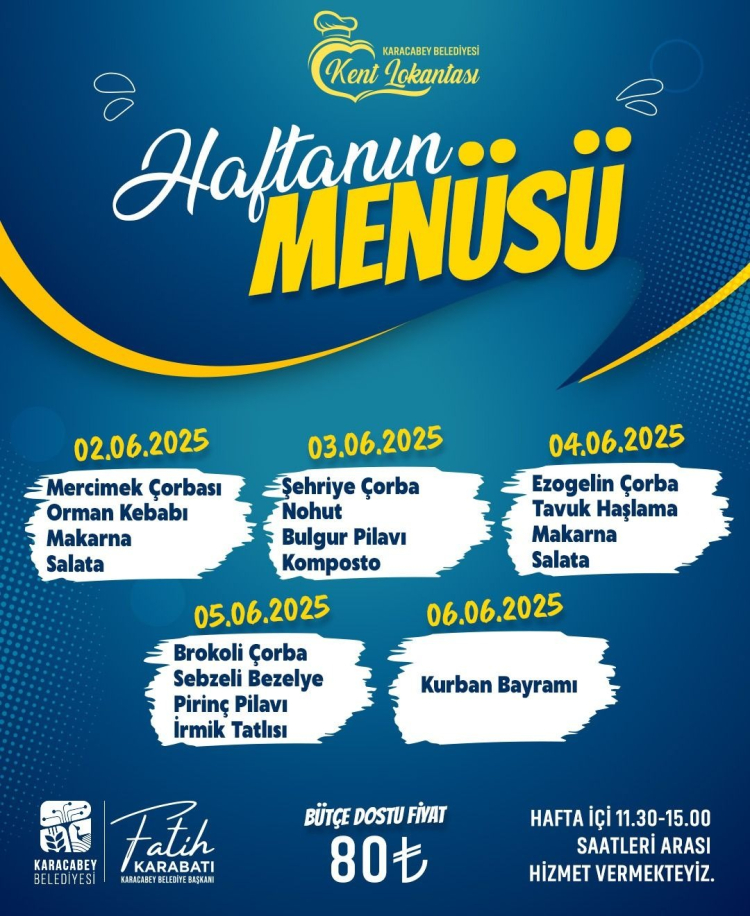 KARACABEY BELEDİYESİ
Kent Lokantası

Haftanın
MENÜSÜ

02.06.2025
Mercimek Çorbası
Orman Kebabı
Makarna
Salata

03.06.2025
Şehriye Çorba
Nohut
Bulgur Pilavı
Komposto

04.06.2025
Ezogelin Çorba
Tavuk Haşlama
Makarna
Salata

05.06.2025
Brokoli Çorba
Sebzeli Bezelye
Pirinç Pilavı
İrmik Tatlısı

06.06.2025
Kurban Bayramı

KARACABEY
BELEDİYESİ

Fatih
KARABATI
KARACABEY BELEDİYE BAŞKANI

BÜTÇE DOSTU FİYAT
80₺

HAFTA İÇİ 11.30-15.00
SAATLERİ ARASI
HİZMET VERMEKTEYİZ.